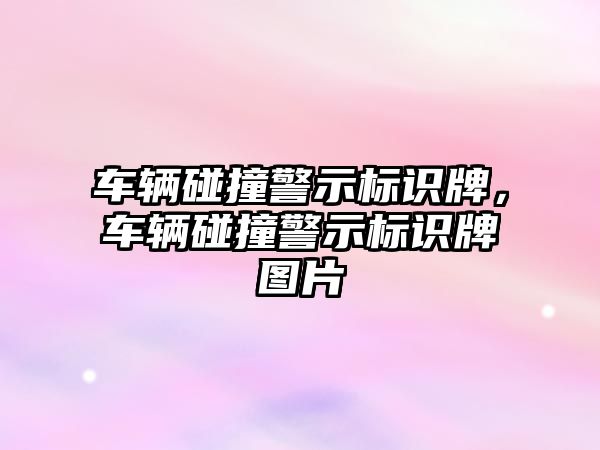 车辆碰撞警示标识牌，车辆碰撞警示标识牌图片